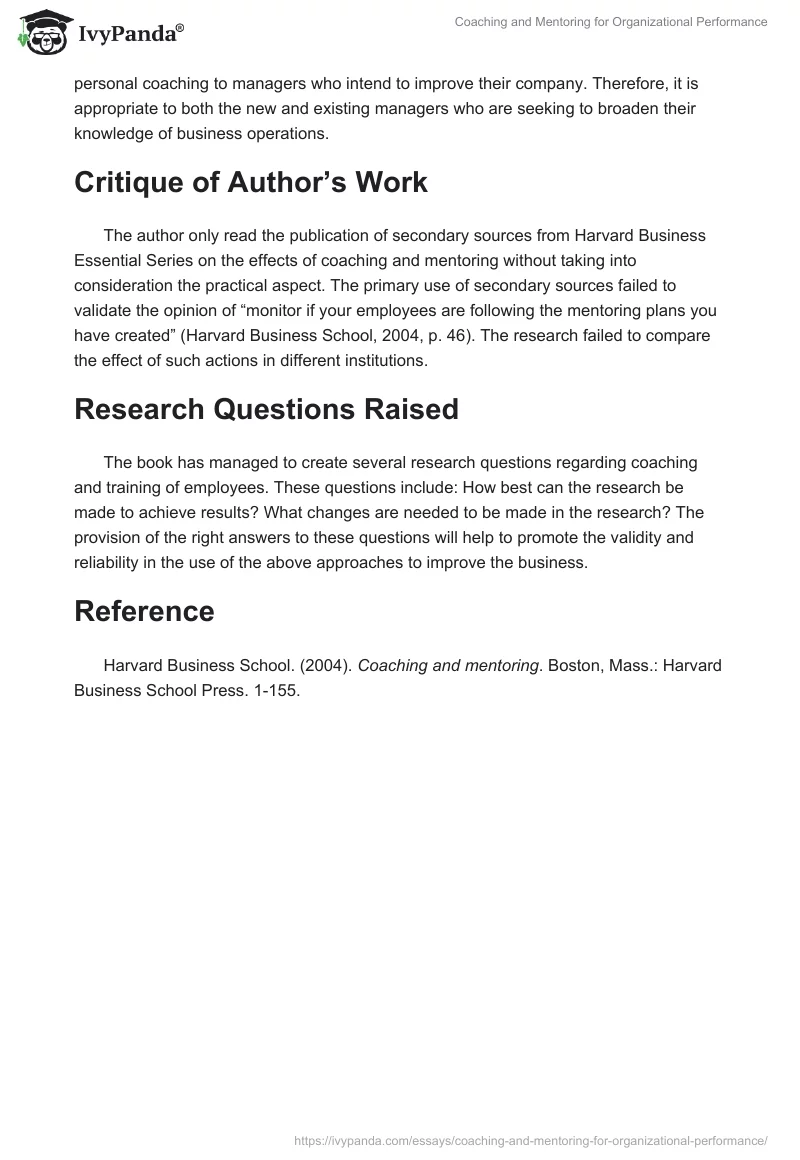 IvyPanda®

Coaching and Mentoring for Organizational Performance

personal coaching to managers who intend to improve their company. Therefore, it is appropriate to both the new and existing managers who are seeking to broaden their knowledge of business operations.

Critique of Author's Work

The author only read the publication of secondary sources from Harvard Business Essential Series on the effects of coaching and mentoring without taking into consideration the practical aspect. The primary use of secondary sources failed to validate the opinion of "monitor if your employees are following the mentoring plans you have created" (Harvard Business School, 2004, p. 46). The research failed to compare the effect of such actions in different institutions.

Research Questions Raised

The book has managed to create several research questions regarding coaching and training of employees. These questions include: How best can the research be made to achieve results? What changes are needed to be made in the research? The provision of the right answers to these questions will help to promote the validity and reliability in the use of the above approaches to improve the business.

Reference

Harvard Business School. (2004). Coaching and mentoring. Boston, Mass.: Harvard Business School Press. 1-155.

https://ivypanda.com/essays/coaching-and-mentoring-for-organizational-performance/